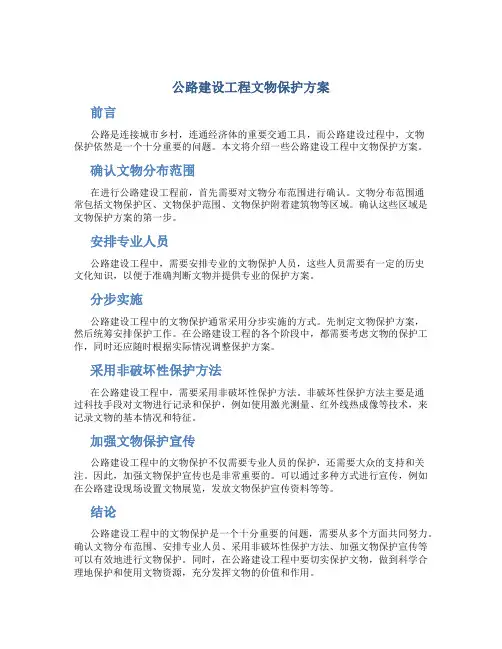 公路建设工程文物保护方案

前言

公路是连接城市乡村，连通经济体的重要交通工具，而公路建设过程中，文物保护依然是一个十分重要的问题。本文将介绍一些公路建设工程中文物保护方案。

确认文物分布范围

在进行公路建设工程前，首先需要对文物分布范围进行确认。文物分布范围通常包括文物保护区、文物保护范围、文物保护附着建筑物等区域。确认这些区域是文物保护方案的第一步。

安排专业人员

公路建设工程中，需要安排专业的文物保护人员，这些人员需要有一定的历史文化知识，以便于准确判断文物并提供专业的保护方案。

分步实施

公路建设工程中的文物保护通常采用分步实施的方式。先制定文物保护方案，然后统筹安排保护工作。在公路建设工程的各个阶段中，都需要考虑文物的保护工作，同时还应随时根据实际情况调整保护方案。

采用非破坏性保护方法

在公路建设工程中，需要采用非破坏性保护方法。非破坏性保护方法主要是通过科技手段对文物进行记录和保护，例如使用激光测量、红外线热成像等技术，来记录文物的基本情况和特征。

加强文物保护宣传

公路建设工程中的文物保护不仅需要专业人员的保护，还需要大众的支持和关注。因此，加强文物保护宣传也是非常重要的。可以通过多种方式进行宣传，例如在公路建设现场设置文物展览，发放文物保护宣传资料等等。

结论

公路建设工程中的文物保护是一个十分重要的问题，需要从多个方面共同努力。确认文物分布范围、安排专业人员、采用非破坏性保护方法、加强文物保护宣传等可以有效地进行文物保护。同时，在公路建设工程中要切实保护文物，做到科学合理地保护和使用文物资源，充分发挥文物的价值和作用。